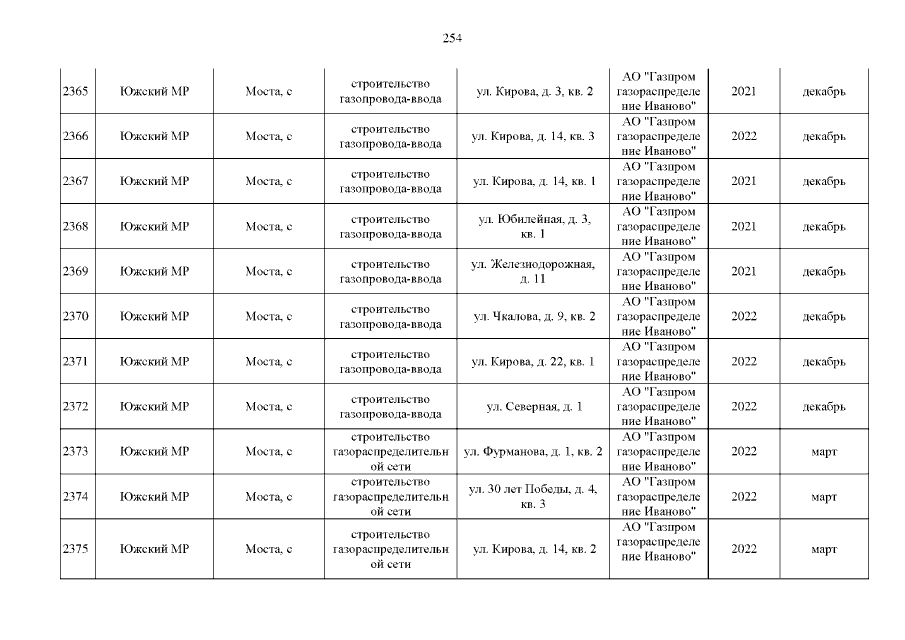 254

| 2365 | Южский МР | Моста, с | строительство газопровода-ввода | ул. Кирова, д. 3, кв. 2 | АО "Газпром газораспределение Иваново" | 2021 | декабрь |
|---|---|---|---|---|---|---|---|
| 2366 | Южский МР | Моста, с | строительство газопровода-ввода | ул. Кирова, д. 14, кв. 3 | АО "Газпром газораспределение Иваново" | 2022 | декабрь |
| 2367 | Южский МР | Моста, с | строительство газопровода-ввода | ул. Кирова, д. 14, кв. 1 | АО "Газпром газораспределение Иваново" | 2021 | декабрь |
| 2368 | Южский МР | Моста, с | строительство газопровода-ввода | ул. Юбилейная, д. 3, кв. 1 | АО "Газпром газораспределение Иваново" | 2021 | декабрь |
| 2369 | Южский МР | Моста, с | строительство газопровода-ввода | ул. Железнодорожная, д. 11 | АО "Газпром газораспределение Иваново" | 2021 | декабрь |
| 2370 | Южский МР | Моста, с | строительство газопровода-ввода | ул. Чкалова, д. 9, кв. 2 | АО "Газпром газораспределение Иваново" | 2022 | декабрь |
| 2371 | Южский МР | Моста, с | строительство газопровода-ввода | ул. Кирова, д. 22, кв. 1 | АО "Газпром газораспределение Иваново" | 2022 | декабрь |
| 2372 | Южский МР | Моста, с | строительство газопровода-ввода | ул. Северная, д. 1 | АО "Газпром газораспределение Иваново" | 2022 | декабрь |
| 2373 | Южский МР | Моста, с | строительство газораспределительной сети | ул. Фурманова, д. 1, кв. 2 | АО "Газпром газораспределение Иваново" | 2022 | март |
| 2374 | Южский МР | Моста, с | строительство газораспределительной сети | ул. 30 лет Победы, д. 4, кв. 3 | АО "Газпром газораспределение Иваново" | 2022 | март |
| 2375 | Южский МР | Моста, с | строительство газораспределительной сети | ул. Кирова, д. 14, кв. 2 | АО "Газпром газораспределение Иваново" | 2022 | март |